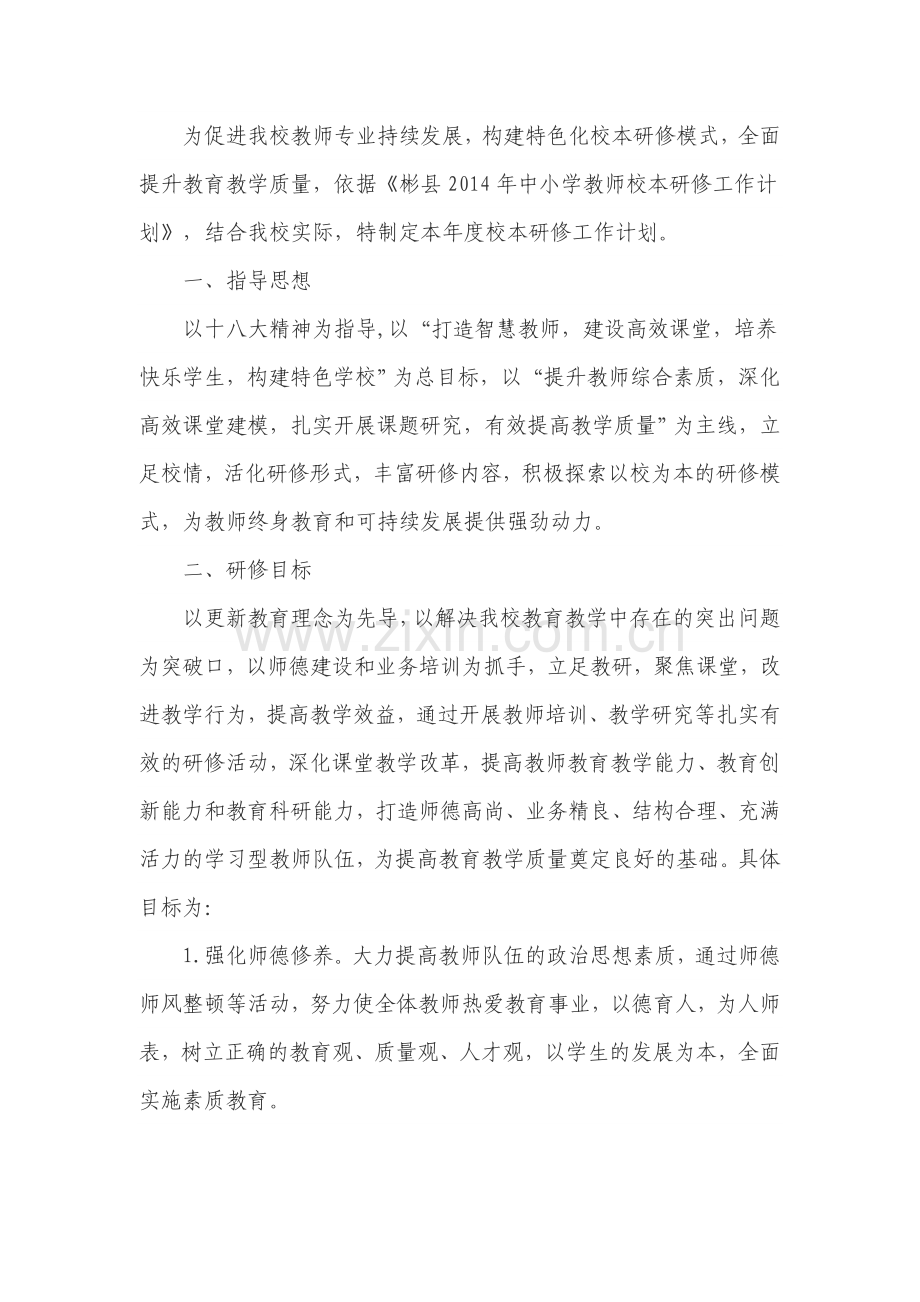 为促进我校教师专业持续发展，构建特色化校本研修模式，全面提升教育教学质量，依据《彬县2014年中小学教师校本研修工作计划》，结合我校实际，特制定本年度校本研修工作计划。

一、指导思想

以十八大精神为指导,以“打造智慧教师，建设高效课堂，培养快乐学生，构建特色学校”为总目标，以“提升教师综合素质，深化高效课堂建模，扎实开展课题研究，有效提高教学质量”为主线，立足校情，活化研修形式，丰富研修内容，积极探索以校为本的研修模式，为教师终身教育和可持续发展提供强劲动力。

二、研修目标

以更新教育理念为先导，以解决我校教育教学中存在的突出问题为突破口，以师德建设和业务培训为抓手，立足教研，聚焦课堂，改进教学行为，提高教学效益，通过开展教师培训、教学研究等扎实有效的研修活动，深化课堂教学改革，提高教师教育教学能力、教育创新能力和教育科研能力，打造师德高尚、业务精良、结构合理、充满活力的学习型教师队伍，为提高教育教学质量奠定良好的基础。具体目标为:

1.强化师德修养。大力提高教师队伍的政治思想素质，通过师德师风整顿等活动，努力使全体教师热爱教育事业，以德育人，为人师表，树立正确的教育观、质量观、人才观，以学生的发展为本，全面实施素质教育。

www.zixin.com.cn